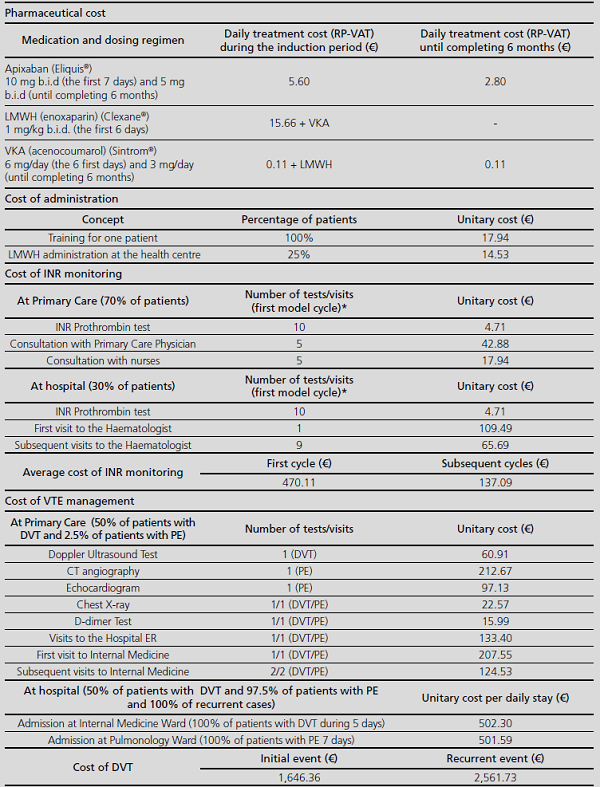 Pharmaceutical cost

| Medication and dosing regimen | Daily treatment cost (RP-VAT) during the induction period (€) | Daily treatment cost (RP-VAT) until completing 6 months (€) |
|---|---|---|
| Apixaban (Eliquis®) 10 mg b.i.d (the first 7 days) and 5 mg b.i.d (until completing 6 months) | 5.60 | 2.80 |
| LMWH (enoxaparin) (Clexane®) 1 mg/kg b.i.d. (the first 6 days) | 15.66 + VKA | - |
| VKA (acenocoumarol) (Sintrom®) 6 mg/day (the 6 first days) and 3 mg/day (until completing 6 months) | 0.11 + LMWH | 0.11 |

Cost of administration

| Concept | Percentage of patients | Unitary cost (€) |
|---|---|---|
| Training for one patient | 100% | 17.94 |
| LMWH administration at the health centre | 25% | 14.53 |

Cost of INR monitoring

| At Primary Care (70% of patients) | Number of tests/visits (first model cycle)* | Unitary cost (€) |
|---|---|---|
| INR Prothrombin test | 10 | 4.71 |
| Consultation with Primary Care Physician | 5 | 42.88 |
| Consultation with nurses | 5 | 17.94 |

| At hospital (30% of patients) | Number of tests/visits (first model cycle)* | Unitary cost (€) |
|---|---|---|
| INR Prothrombin test | 10 | 4.71 |
| First visit to the Haematologist | 1 | 109.49 |
| Subsequent visits to the Haematologist | 9 | 65.69 |

| Average cost of INR monitoring | First cycle (€) | Subsequent cycles (€) |
|---|---|---|
| | 470.11 | 137.09 |

Cost of VTE management

| At Primary Care (50% of patients with DVT and 2.5% of patients with PE) | Number of tests/visits | Unitary cost (€) |
|---|---|---|
| Doppler Ultrasound Test | 1 (DVT) | 60.91 |
| CT angiography | 1 (PE) | 212.67 |
| Echocardiogram | 1 (PE) | 97.13 |
| Chest X-ray | 1/1 (DVT/PE) | 22.57 |
| D-dimer Test | 1/1 (DVT/PE) | 15.99 |
| Visits to the Hospital ER | 1/1 (DVT/PE) | 133.40 |
| First visit to Internal Medicine | 1/1 (DVT/PE) | 207.55 |
| Subsequent visits to Internal Medicine | 2/2 (DVT/PE) | 124.53 |

| At hospital (50% of patients with DVT and 97.5% of patients with PE and 100% of recurrent cases) | Unitary cost per daily stay (€) |
|---|---|
| Admission at Internal Medicine Ward (100% of patients with DVT during 5 days) | 502.30 |
| Admission at Pulmonology Ward (100% of patients with PE 7 days) | 501.59 |

| Cost of DVT | Initial event (€) | Recurrent event (€) |
|---|---|---|
| | 1,646.36 | 2,561.73 |